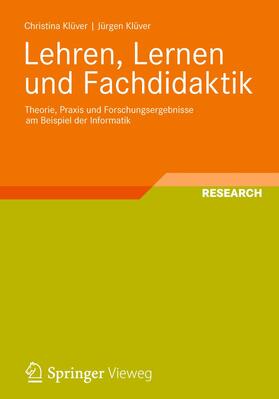 Christina Klüver | Jürgen Klüver

Lehren, Lernen und Fachdidaktik

Theorie, Praxis und Forschungsergebnisse am Beispiel der Informatik

RESEARCH

Springer Vieweg